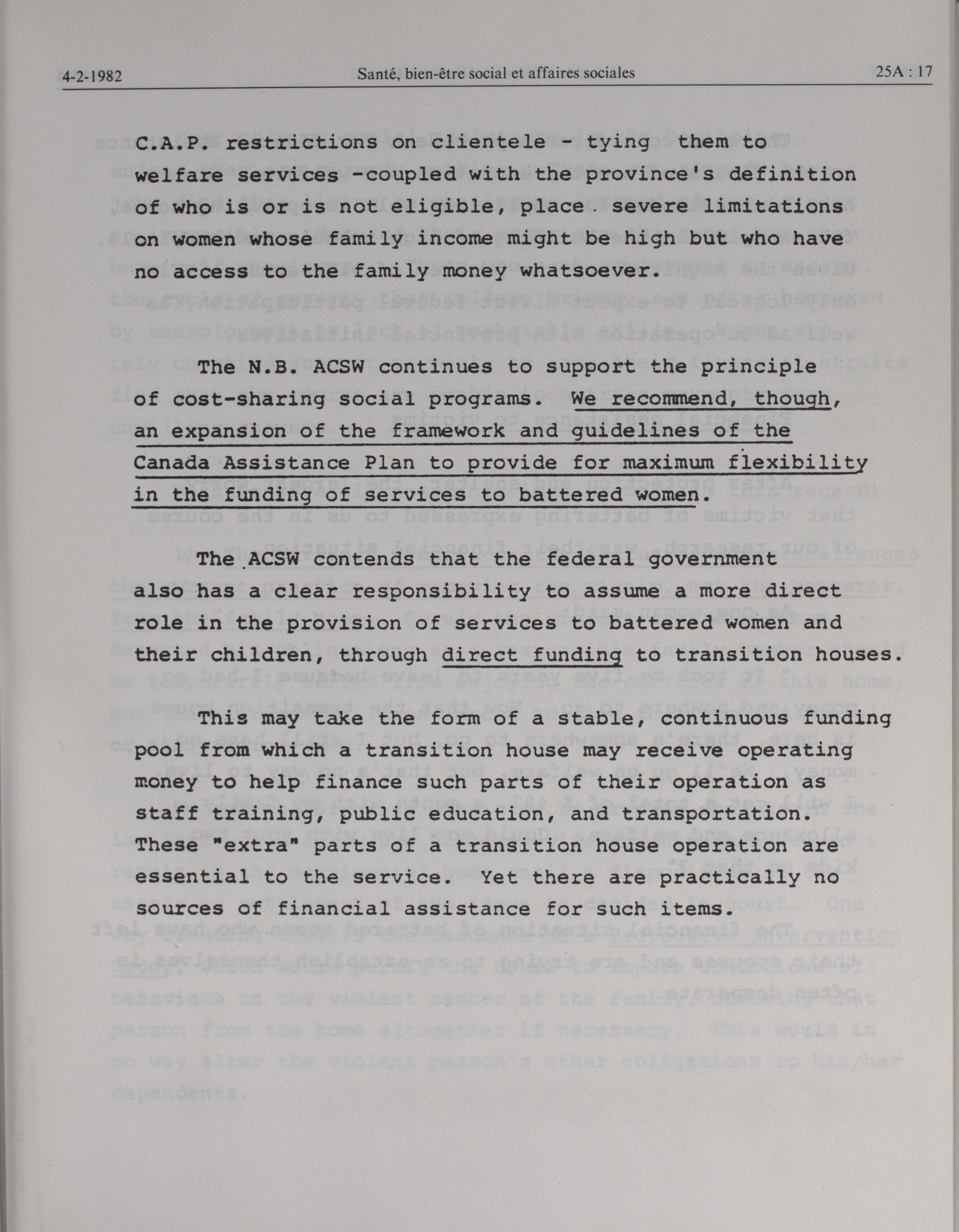 4-2-1982 Santé, bien-être social et affaires sociales 25A : 17

C.A.P. restrictions on clientele - tying them to welfare services -coupled with the province's definition of who is or is not eligible, place severe limitations on women whose family income might be high but who have no access to the family money whatsoever.

The N.B. ACSW continues to support the principle of cost-sharing social programs. We recommend, though, an expansion of the framework and guidelines of the Canada Assistance Plan to provide for maximum flexibility in the funding of services to battered women.

The ACSW contends that the federal government also has a clear responsibility to assume a more direct role in the provision of services to battered women and their children, through direct funding to transition houses.

This may take the form of a stable, continuous funding pool from which a transition house may receive operating money to help finance such parts of their operation as staff training, public education, and transportation. These "extra" parts of a transition house operation are essential to the service. Yet there are practically no sources of financial assistance for such items.